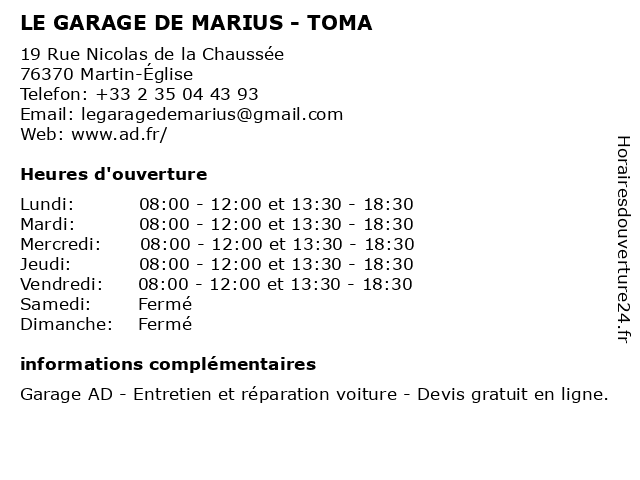 LE GARAGE DE MARIUS - TOMA

19 Rue Nicolas de la Chaussée
76370 Martin-Église
Telefon: +33 2 35 04 43 93
Email: legaragedemarius@gmail.com
Web: www.ad.fr/

Heures d'ouverture

| | |
|---|---|
| Lundi: | 08:00 - 12:00 et 13:30 - 18:30 |
| Mardi: | 08:00 - 12:00 et 13:30 - 18:30 |
| Mercredi: | 08:00 - 12:00 et 13:30 - 18:30 |
| Jeudi: | 08:00 - 12:00 et 13:30 - 18:30 |
| Vendredi: | 08:00 - 12:00 et 13:30 - 18:30 |
| Samedi: | Fermé |
| Dimanche: | Fermé |

informations complémentaires

Garage AD - Entretien et réparation voiture - Devis gratuit en ligne.

Horairesdouverture24.fr